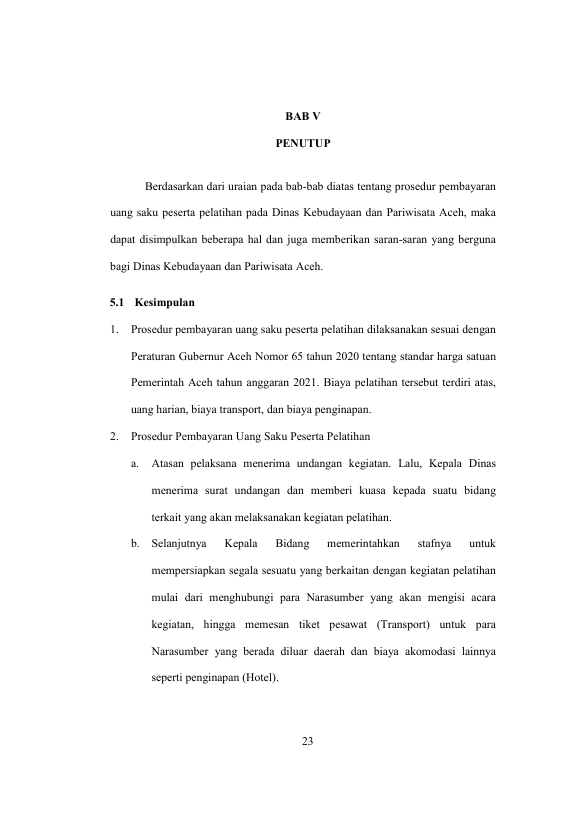 BAB V

PENUTUP

Berdasarkan dari uraian pada bab-bab diatas tentang prosedur pembayaran uang saku peserta pelatihan pada Dinas Kebudayaan dan Pariwisata Aceh, maka dapat disimpulkan beberapa hal dan juga memberikan saran-saran yang berguna bagi Dinas Kebudayaan dan Pariwisata Aceh.

5.1 Kesimpulan

1. Prosedur pembayaran uang saku peserta pelatihan dilaksanakan sesuai dengan Peraturan Gubernur Aceh Nomor 65 tahun 2020 tentang standar harga satuan Pemerintah Aceh tahun anggaran 2021. Biaya pelatihan tersebut terdiri atas, uang harian, biaya transport, dan biaya penginapan.

2. Prosedur Pembayaran Uang Saku Peserta Pelatihan

a. Atasan pelaksana menerima undangan kegiatan. Lalu, Kepala Dinas menerima surat undangan dan memberi kuasa kepada suatu bidang terkait yang akan melaksanakan kegiatan pelatihan.

b. Selanjutnya Kepala Bidang memerintahkan stafnya untuk mempersiapkan segala sesuatu yang berkaitan dengan kegiatan pelatihan mulai dari menghubungi para Narasumber yang akan mengisi acara kegiatan, hingga memesan tiket pesawat (Transport) untuk para Narasumber yang berada diluar daerah dan biaya akomodasi lainnya seperti penginapan (Hotel).

23